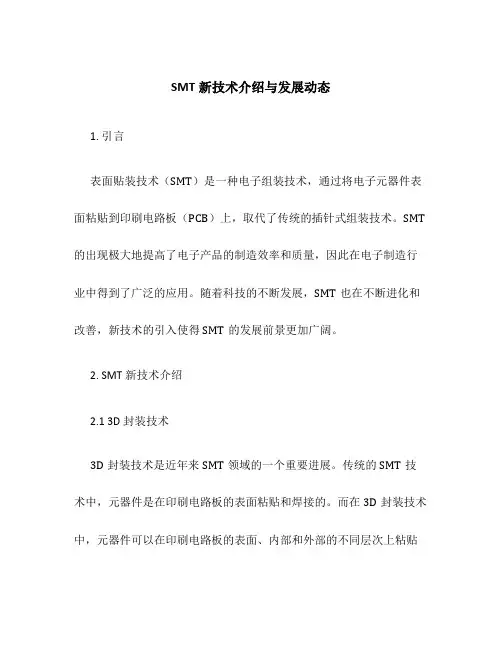 SMT 新技术介绍与发展动态

1. 引言

表面贴装技术（SMT）是一种电子组装技术，通过将电子元器件表面粘贴到印刷电路板（PCB）上，取代了传统的插针式组装技术。SMT 的出现极大地提高了电子产品的制造效率和质量，因此在电子制造行业中得到了广泛的应用。随着科技的不断发展，SMT 也在不断进化和改善，新技术的引入使得 SMT 的发展前景更加广阔。

2. SMT 新技术介绍

2.1 3D 封装技术

3D 封装技术是近年来 SMT 领域的一个重要进展。传统的 SMT 技术中，元器件是在印刷电路板的表面粘贴和焊接的。而在 3D 封装技术中，元器件可以在印刷电路板的表面、内部和外部的不同层次上粘贴